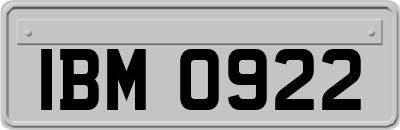 IBM 0922